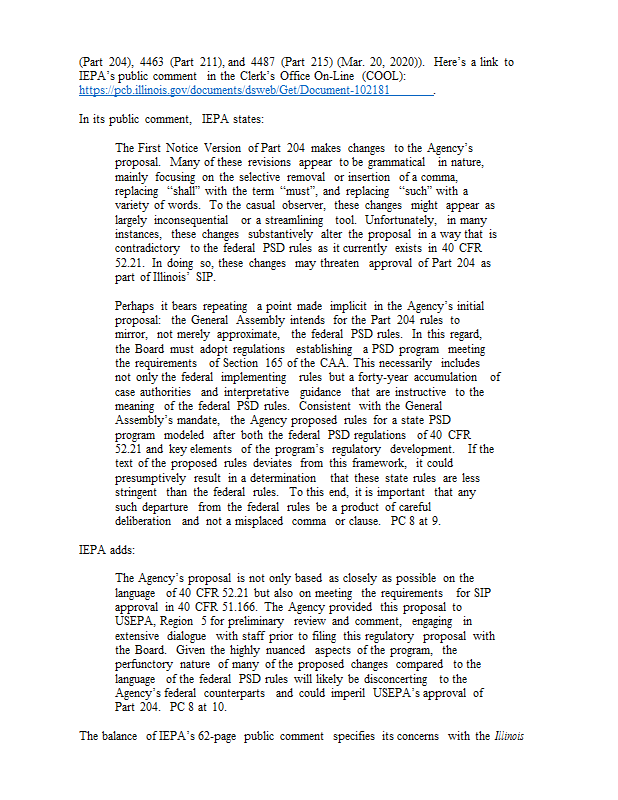 (Part 204), 4463 (Part 211), and 4487 (Part 215) (Mar. 20, 2020)). Here's a link to IEPA's public comment in the Clerk's Office On-Line (COOL): https://pcb.illinois.gov/documents/dsweb/Get/Document-102181.

In its public comment, IEPA states:

The First Notice Version of Part 204 makes changes to the Agency's proposal. Many of these revisions appear to be grammatical in nature, mainly focusing on the selective removal or insertion of a comma, replacing "shall" with the term "must", and replacing "such" with a variety of words. To the casual observer, these changes might appear as largely inconsequential or a streamlining tool. Unfortunately, in many instances, these changes substantively alter the proposal in a way that is contradictory to the federal PSD rules as it currently exists in 40 CFR 52.21. In doing so, these changes may threaten approval of Part 204 as part of Illinois' SIP.

Perhaps it bears repeating a point made implicit in the Agency's initial proposal: the General Assembly intends for the Part 204 rules to mirror, not merely approximate, the federal PSD rules. In this regard, the Board must adopt regulations establishing a PSD program meeting the requirements of Section 165 of the CAA. This necessarily includes not only the federal implementing rules but a forty-year accumulation of case authorities and interpretative guidance that are instructive to the meaning of the federal PSD rules. Consistent with the General Assembly's mandate, the Agency proposed rules for a state PSD program modeled after both the federal PSD regulations of 40 CFR 52.21 and key elements of the program's regulatory development. If the text of the proposed rules deviates from this framework, it could presumptively result in a determination that these state rules are less stringent than the federal rules. To this end, it is important that any such departure from the federal rules be a product of careful deliberation and not a misplaced comma or clause. PC 8 at 9.

IEPA adds:

The Agency's proposal is not only based as closely as possible on the language of 40 CFR 52.21 but also on meeting the requirements for SIP approval in 40 CFR 51.166. The Agency provided this proposal to USEPA, Region 5 for preliminary review and comment, engaging in extensive dialogue with staff prior to filing this regulatory proposal with the Board. Given the highly nuanced aspects of the program, the perfunctory nature of many of the proposed changes compared to the language of the federal PSD rules will likely be disconcerting to the Agency's federal counterparts and could imperil USEPA's approval of Part 204. PC 8 at 10.

The balance of IEPA's 62-page public comment specifies its concerns with the Illinois